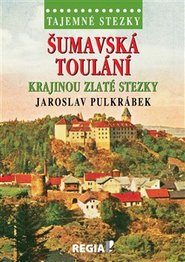 TAJEMNÉ STEZKY

ŠUMAVSKÁ TOULÁNÍ

KRAJINOU ZLATÉ STEZKY

JAROSLAV PULKRÁBEK

REGIA